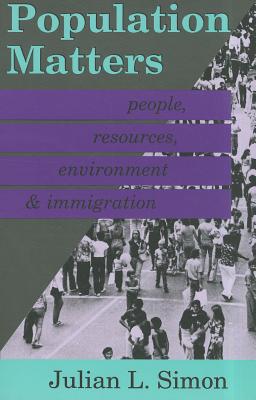 Population Matters

people, resources, environment & immigration

Julian L. Simon